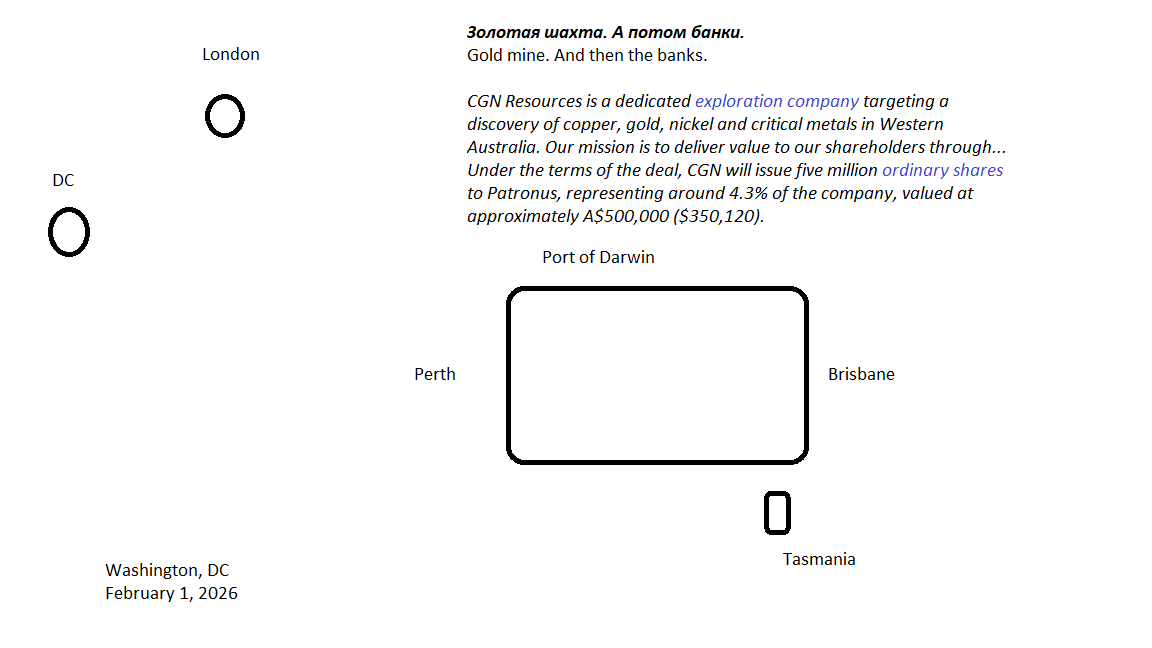 London

DC

Золотая шахта. А потом банки.
Gold mine. And then the banks.

CGN Resources is a dedicated exploration company targeting a discovery of copper, gold, nickel and critical metals in Western Australia. Our mission is to deliver value to our shareholders through... Under the terms of the deal, CGN will issue five million ordinary shares to Patronus, representing around 4.3% of the company, valued at approximately A$500,000 ($350,120).

Port of Darwin

Perth

Brisbane

Tasmania

Washington, DC
February 1, 2026